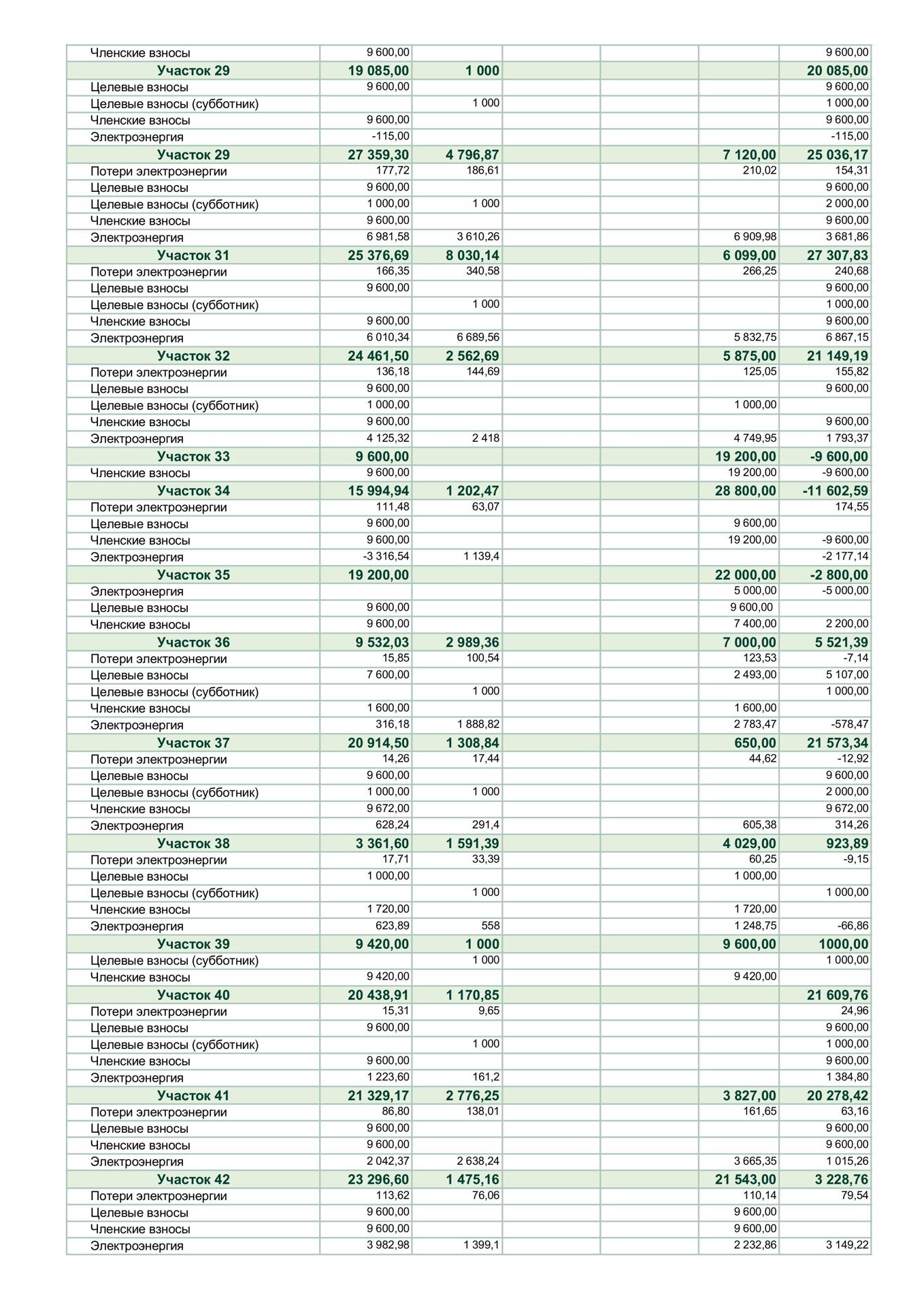 | Членские взносы | 9 600,00 |  |  |  |  | 9 600,00 |
|---|---|---|---|---|---|---|
| Участок 29 | 19 085,00 | 1 000 |  |  |  | 20 085,00 |
| Целевые взносы | 9 600,00 |  |  |  |  | 9 600,00 |
| Целевые взносы (субботник) |  | 1 000 |  |  |  | 1 000,00 |
| Членские взносы | 9 600,00 |  |  |  |  | 9 600,00 |
| Электроэнергия | -115,00 |  |  |  |  | -115,00 |
| Участок 29 | 27 359,30 | 4 796,87 |  |  | 7 120,00 | 25 036,17 |
| Потери электроэнергии | 177,72 | 186,61 |  |  | 210,02 | 154,31 |
| Целевые взносы | 9 600,00 |  |  |  |  | 9 600,00 |
| Целевые взносы (субботник) | 1 000,00 | 1 000 |  |  |  | 2 000,00 |
| Членские взносы | 9 600,00 |  |  |  |  | 9 600,00 |
| Электроэнергия | 6 981,58 | 3 610,26 |  |  | 6 909,98 | 3 681,86 |
| Участок 31 | 25 376,69 | 8 030,14 |  |  | 6 099,00 | 27 307,83 |
| Потери электроэнергии | 166,35 | 340,58 |  |  | 266,25 | 240,68 |
| Целевые взносы | 9 600,00 |  |  |  |  | 9 600,00 |
| Целевые взносы (субботник) |  | 1 000 |  |  |  | 1 000,00 |
| Членские взносы | 9 600,00 |  |  |  |  | 9 600,00 |
| Электроэнергия | 6 010,34 | 6 689,56 |  |  | 5 832,75 | 6 867,15 |
| Участок 32 | 24 461,50 | 2 562,69 |  |  | 5 875,00 | 21 149,19 |
| Потери электроэнергии | 136,18 | 144,69 |  |  | 125,05 | 155,82 |
| Целевые взносы | 9 600,00 |  |  |  |  | 9 600,00 |
| Целевые взносы (субботник) | 1 000,00 |  |  |  | 1 000,00 |  |
| Членские взносы | 9 600,00 |  |  |  |  | 9 600,00 |
| Электроэнергия | 4 125,32 | 2 418 |  |  | 4 749,95 | 1 793,37 |
| Участок 33 | 9 600,00 |  |  |  | 19 200,00 | -9 600,00 |
| Членские взносы | 9 600,00 |  |  |  | 19 200,00 | -9 600,00 |
| Участок 34 | 15 994,94 | 1 202,47 |  |  | 28 800,00 | -11 602,59 |
| Потери электроэнергии | 111,48 | 63,07 |  |  |  | 174,55 |
| Целевые взносы | 9 600,00 |  |  |  | 9 600,00 |  |
| Членские взносы | 9 600,00 |  |  |  | 19 200,00 | -9 600,00 |
| Электроэнергия | -3 316,54 | 1 139,4 |  |  |  | -2 177,14 |
| Участок 35 | 19 200,00 |  |  |  | 22 000,00 | -2 800,00 |
| Электроэнергия |  |  |  |  | 5 000,00 | -5 000,00 |
| Целевые взносы | 9 600,00 |  |  |  | 9 600,00 |  |
| Членские взносы | 9 600,00 |  |  |  | 7 400,00 | 2 200,00 |
| Участок 36 | 9 532,03 | 2 989,36 |  |  | 7 000,00 | 5 521,39 |
| Потери электроэнергии | 15,85 | 100,54 |  |  | 123,53 | -7,14 |
| Целевые взносы | 7 600,00 |  |  |  | 2 493,00 | 5 107,00 |
| Целевые взносы (субботник) |  | 1 000 |  |  |  | 1 000,00 |
| Членские взносы | 1 600,00 |  |  |  | 1 600,00 |  |
| Электроэнергия | 316,18 | 1 888,82 |  |  | 2 783,47 | -578,47 |
| Участок 37 | 20 914,50 | 1 308,84 |  |  | 650,00 | 21 573,34 |
| Потери электроэнергии | 14,26 | 17,44 |  |  | 44,62 | -12,92 |
| Целевые взносы | 9 600,00 |  |  |  |  | 9 600,00 |
| Целевые взносы (субботник) | 1 000,00 | 1 000 |  |  |  | 2 000,00 |
| Членские взносы | 9 672,00 |  |  |  |  | 9 672,00 |
| Электроэнергия | 628,24 | 291,4 |  |  | 605,38 | 314,26 |
| Участок 38 | 3 361,60 | 1 591,39 |  |  | 4 029,00 | 923,89 |
| Потери электроэнергии | 17,71 | 33,39 |  |  | 60,25 | -9,15 |
| Целевые взносы | 1 000,00 |  |  |  | 1 000,00 |  |
| Целевые взносы (субботник) |  | 1 000 |  |  |  | 1 000,00 |
| Членские взносы | 1 720,00 |  |  |  | 1 720,00 |  |
| Электроэнергия | 623,89 | 558 |  |  | 1 248,75 | -66,86 |
| Участок 39 | 9 420,00 | 1 000 |  |  | 9 600,00 | 1000,00 |
| Целевые взносы (субботник) |  | 1 000 |  |  |  | 1 000,00 |
| Членские взносы | 9 420,00 |  |  |  | 9 420,00 |  |
| Участок 40 | 20 438,91 | 1 170,85 |  |  |  | 21 609,76 |
| Потери электроэнергии | 15,31 | 9,65 |  |  |  | 24,96 |
| Целевые взносы | 9 600,00 |  |  |  |  | 9 600,00 |
| Целевые взносы (субботник) |  | 1 000 |  |  |  | 1 000,00 |
| Членские взносы | 9 600,00 |  |  |  |  | 9 600,00 |
| Электроэнергия | 1 223,60 | 161,2 |  |  |  | 1 384,80 |
| Участок 41 | 21 329,17 | 2 776,25 |  |  | 3 827,00 | 20 278,42 |
| Потери электроэнергии | 86,80 | 138,01 |  |  | 161,65 | 63,16 |
| Целевые взносы | 9 600,00 |  |  |  |  | 9 600,00 |
| Членские взносы | 9 600,00 |  |  |  |  | 9 600,00 |
| Электроэнергия | 2 042,37 | 2 638,24 |  |  | 3 665,35 | 1 015,26 |
| Участок 42 | 23 296,60 | 1 475,16 |  |  | 21 543,00 | 3 228,76 |
| Потери электроэнергии | 113,62 | 76,06 |  |  | 110,14 | 79,54 |
| Целевые взносы | 9 600,00 |  |  |  | 9 600,00 |  |
| Членские взносы | 9 600,00 |  |  |  | 9 600,00 |  |
| Электроэнергия | 3 982,98 | 1 399,1 |  |  | 2 232,86 | 3 149,22 |